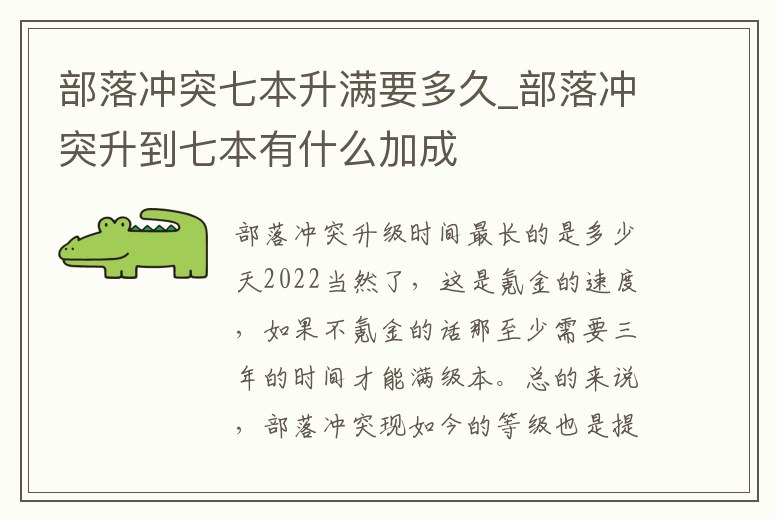 部落冲突七本升满要多久_部落冲突升到七本有什么加成

部落冲突升级时间最长的是多少天2022当然了，这是氪金的速度，如果不氪金的话那至少需要三年的时间才能满级本。总的来说，部落冲突现如今的等级也是提